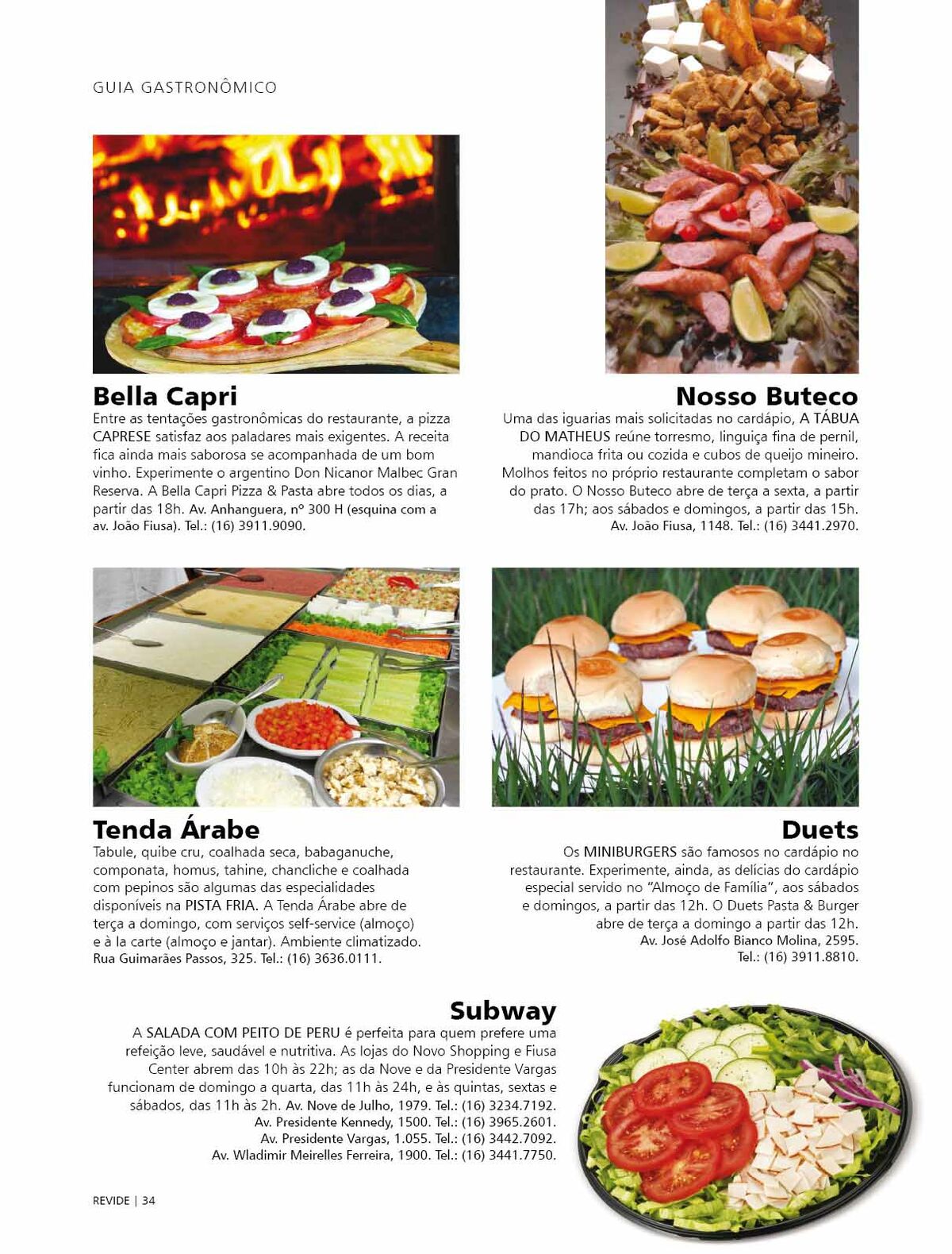 GUIA GASTRONÔMICO

Bella Capri

Entre as tentações gastronômicas do restaurante, a pizza CAPRESE satisfaz aos paladares mais exigentes. A receita fica ainda mais saborosa se acompanhada de um bom vinho. Experimente o argentino Don Nicanor Malbec Gran Reserva. A Bella Capri Pizza & Pasta abre todos os dias, a partir das 18h. Av. Anhanguera, nº 300 H (esquina com a av. João Fiusa). Tel.: (16) 3911.9090.

Nosso Buteco

Uma das iguarias mais solicitadas no cardápio, A TÁBUA DO MATHEUS reúne torresmo, linguiça fina de pernil, mandioca frita ou cozida e cubos de queijo mineiro. Molhos feitos no próprio restaurante completam o sabor do prato. O Nosso Buteco abre de terça a sexta, a partir das 17h; aos sábados e domingos, a partir das 15h. Av. João Fiusa, 1148. Tel.: (16) 3441.2970.

Tenda Árabe

Tabule, quibe cru, coalhada seca, babaganuche, componata, homus, tahine, chancliche e coalhada com pepinos são algumas das especialidades disponíveis na PISTA FRIA. A Tenda Árabe abre de terça a domingo, com serviços self-service (almoço) e à la carte (almoço e jantar). Ambiente climatizado. Rua Guimarães Passos, 325. Tel.: (16) 3636.0111.

Duets

Os MINIBURGERS são famosos no cardápio no restaurante. Experimente, ainda, as delícias do cardápio especial servido no "Almoço de Família", aos sábados e domingos, a partir das 12h. O Duets Pasta & Burger abre de terça a domingo a partir das 12h. Av. José Adolfo Bianco Molina, 2595. Tel.: (16) 3911.8810.

Subway

A SALADA COM PEITO DE PERU é perfeita para quem prefere uma refeição leve, saudável e nutritiva. As lojas do Novo Shopping e Fiusa Center abrem das 10h às 22h; as da Nove e da Presidente Vargas funcionam de domingo a quarta, das 11h às 24h, e às quintas, sextas e sábados, das 11h às 2h. Av. Nove de Julho, 1979. Tel.: (16) 3234.7192. Av. Presidente Kennedy, 1500. Tel.: (16) 3965.2601. Av. Presidente Vargas, 1.055. Tel.: (16) 3442.7092. Av. Wladimir Meirelles Ferreira, 1900. Tel.: (16) 3441.7750.

REVIDE | 34